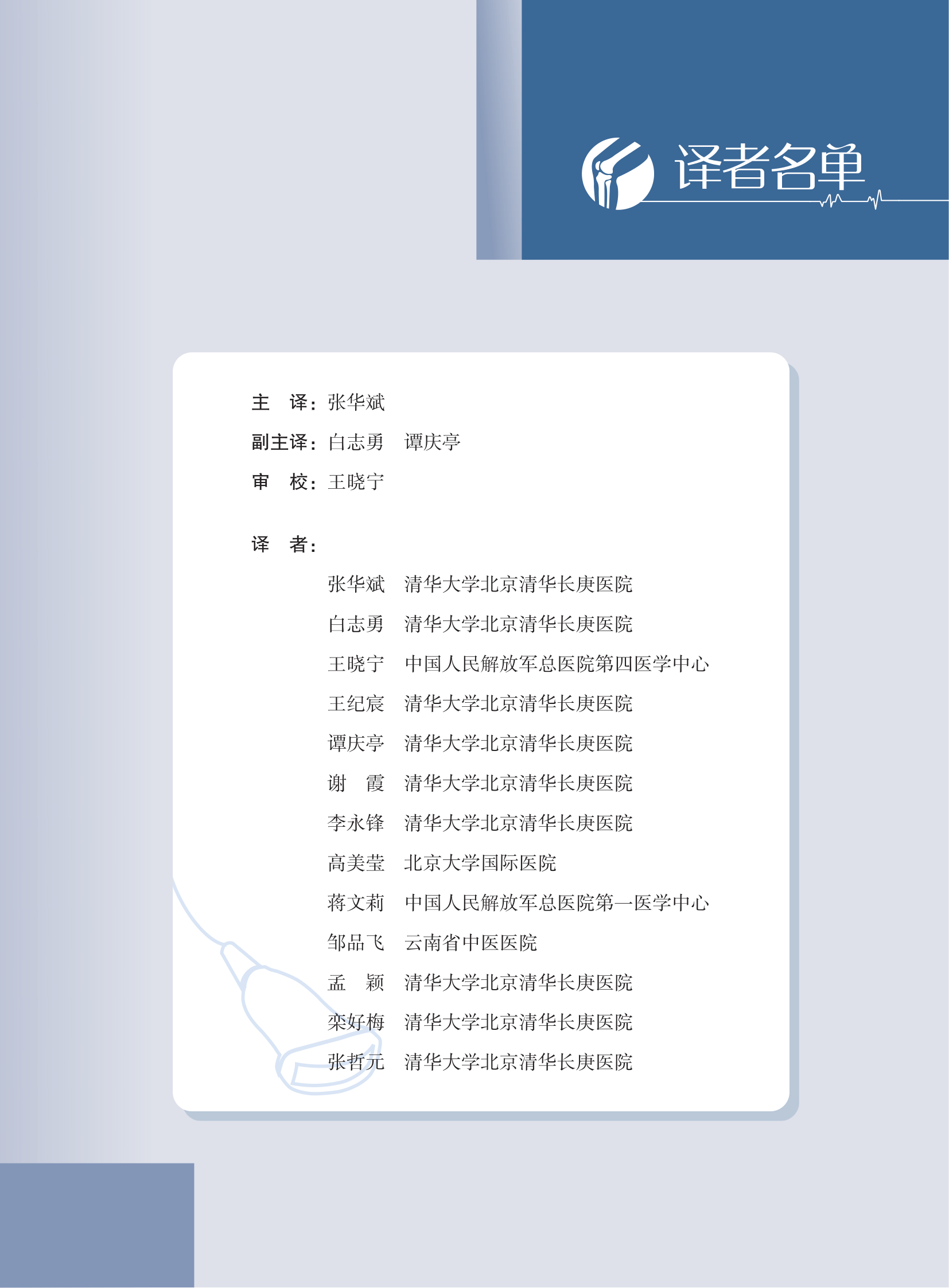 译者名单

主 译：张华斌

副主译：白志勇 谭庆亭

审 校：王晓宁

译 者：

张华斌 清华大学北京清华长庚医院

白志勇 清华大学北京清华长庚医院

王晓宁 中国人民解放军总医院第四医学中心

王纪宸 清华大学北京清华长庚医院

谭庆亭 清华大学北京清华长庚医院

谢 霞 清华大学北京清华长庚医院

李永锋 清华大学北京清华长庚医院

高美莹 北京大学国际医院

蒋文莉 中国人民解放军总医院第一医学中心

邹品飞 云南省中医医院

孟 颖 清华大学北京清华长庚医院

栾好梅 清华大学北京清华长庚医院

张哲元 清华大学北京清华长庚医院